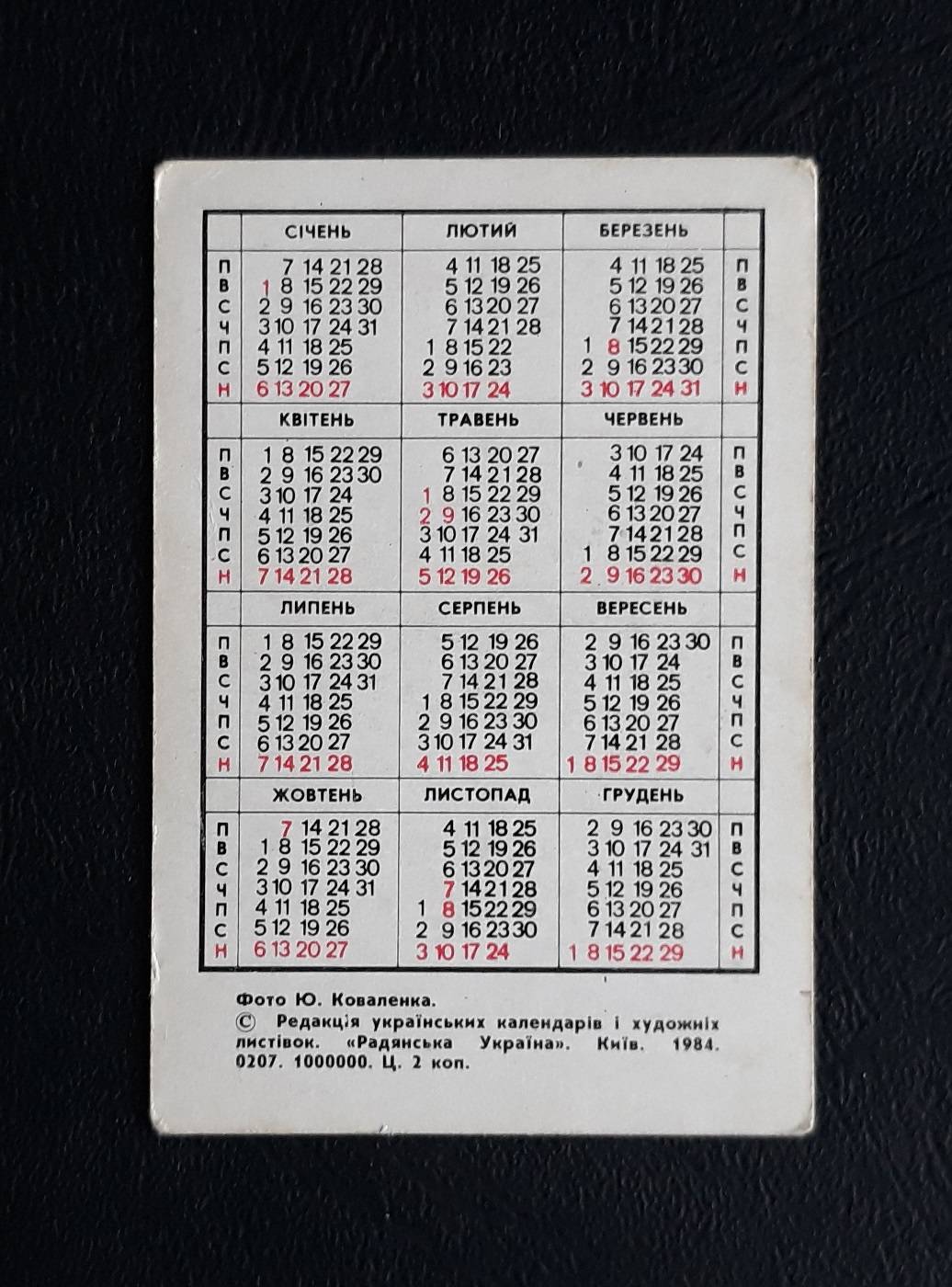 | | СІЧЕНЬ | ЛЮТИЙ | БЕРЕЗЕНЬ | |
|---|---|---|---|---|
| П | 7 14 21 28 | 4 11 18 25 | 4 11 18 25 | П |
| В | 1 8 15 22 29 | 5 12 19 26 | 5 12 19 26 | В |
| С | 2 9 16 23 30 | 6 13 20 27 | 6 13 20 27 | С |
| Ч | 3 10 17 24 31 | 7 14 21 28 | 7 14 21 28 | Ч |
| П | 4 11 18 25 | 1 8 15 22 | 1 8 15 22 29 | П |
| С | 5 12 19 26 | 2 9 16 23 | 2 9 16 23 30 | С |
| Н | 6 13 20 27 | 3 10 17 24 | 3 10 17 24 31 | Н |
| | КВІТЕНЬ | ТРАВЕНЬ | ЧЕРВЕНЬ | |
| П | 1 8 15 22 29 | 6 13 20 27 | 3 10 17 24 | П |
| В | 2 9 16 23 30 | 7 14 21 28 | 4 11 18 25 | В |
| С | 3 10 17 24 | 1 8 15 22 29 | 5 12 19 26 | С |
| Ч | 4 11 18 25 | 2 9 16 23 30 | 6 13 20 27 | Ч |
| П | 5 12 19 26 | 3 10 17 24 31 | 7 14 21 28 | П |
| С | 6 13 20 27 | 4 11 18 25 | 1 8 15 22 29 | С |
| Н | 7 14 21 28 | 5 12 19 26 | 2 9 16 23 30 | Н |
| | ЛИПЕНЬ | СЕРПЕНЬ | ВЕРЕСЕНЬ | |
| П | 1 8 15 22 29 | 5 12 19 26 | 2 9 16 23 30 | П |
| В | 2 9 16 23 30 | 6 13 20 27 | 3 10 17 24 | В |
| С | 3 10 17 24 31 | 7 14 21 28 | 4 11 18 25 | С |
| Ч | 4 11 18 25 | 1 8 15 22 29 | 5 12 19 26 | Ч |
| П | 5 12 19 26 | 2 9 16 23 30 | 6 13 20 27 | П |
| С | 6 13 20 27 | 3 10 17 24 31 | 7 14 21 28 | С |
| Н | 7 14 21 28 | 4 11 18 25 | 1 8 15 22 29 | Н |
| | ЖОВТЕНЬ | ЛИСТОПАД | ГРУДЕНЬ | |
| П | 7 14 21 28 | 4 11 18 25 | 2 9 16 23 30 | П |
| В | 1 8 15 22 29 | 5 12 19 26 | 3 10 17 24 31 | В |
| С | 2 9 16 23 30 | 6 13 20 27 | 4 11 18 25 | С |
| Ч | 3 10 17 24 31 | 7 14 21 28 | 5 12 19 26 | Ч |
| П | 4 11 18 25 | 1 8 15 22 29 | 6 13 20 27 | П |
| С | 5 12 19 26 | 2 9 16 23 30 | 7 14 21 28 | С |
| Н | 6 13 20 27 | 3 10 17 24 | 1 8 15 22 29 | Н |

Фото Ю. Коваленка.
© Редакція українських календарів і художніх листівок. «Радянська Україна». Київ. 1984. 0207. 1000000. Ц. 2 коп.